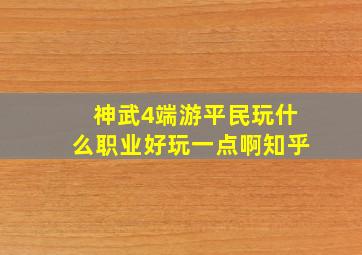 神武4端游平民玩什么职业好玩一点啊知乎